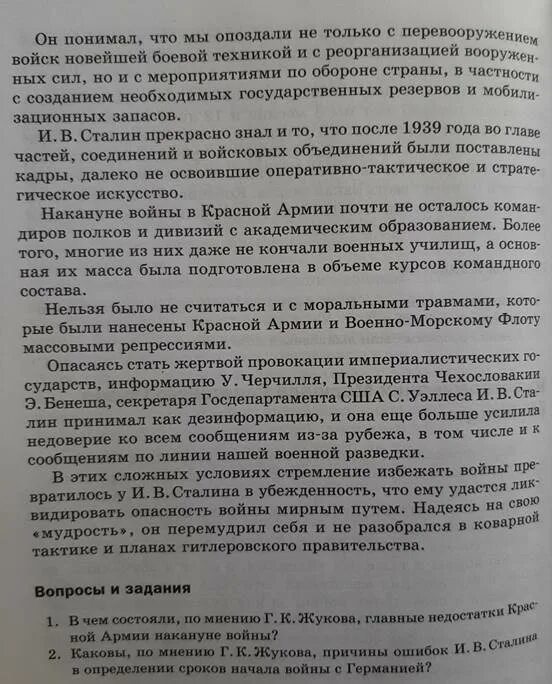 Он понимал, что мы опоздали не только с перевооружением войск новейшей боевой техникой и с реорганизацией вооруженных сил, но и с мероприятиями по обороне страны, в частности с созданием необходимых государственных резервов и мобилизационных запасов.

И. В. Сталин прекрасно знал и то, что после 1939 года во главе частей, соединений и войсковых объединений были поставлены кадры, далеко не освоившие оперативно-тактическое и стратегическое искусство.

Накануне войны в Красной Армии почти не осталось командиров полков и дивизий с академическим образованием. Более того, многие из них даже не кончали военных училищ, а основная их масса была подготовлена в объеме курсов командного состава.

Нельзя было не считаться и с моральными травмами, которые были нанесены Красной Армии и Военно-Морскому Флоту массовыми репрессиями.

Опасаясь стать жертвой провокации империалистических государств, информацию У. Черчилля, Президента Чехословакии Э. Бенеша, секретаря Госдепартамента США С. Уэллеса И. В. Сталин принимал как дезинформацию, и она еще больше усилила недоверие ко всем сообщениям из-за рубежа, в том числе и к сообщениям по линии нашей военной разведки.

В этих сложных условиях стремление избежать войны превратилось у И. В. Сталина в убежденность, что ему удастся ликвидировать опасность войны мирным путем. Надеясь на свою «мудрость», он перемудрил себя и не разобрался в коварной тактике и планах гитлеровского правительства.

Вопросы и задания

1. В чем состояли, по мнению Г. К. Жукова, главные недостатки Красной Армии накануне войны?
2. Каковы, по мнению Г. К. Жукова, причины ошибок И. В. Сталина в определении сроков начала войны с Германией?